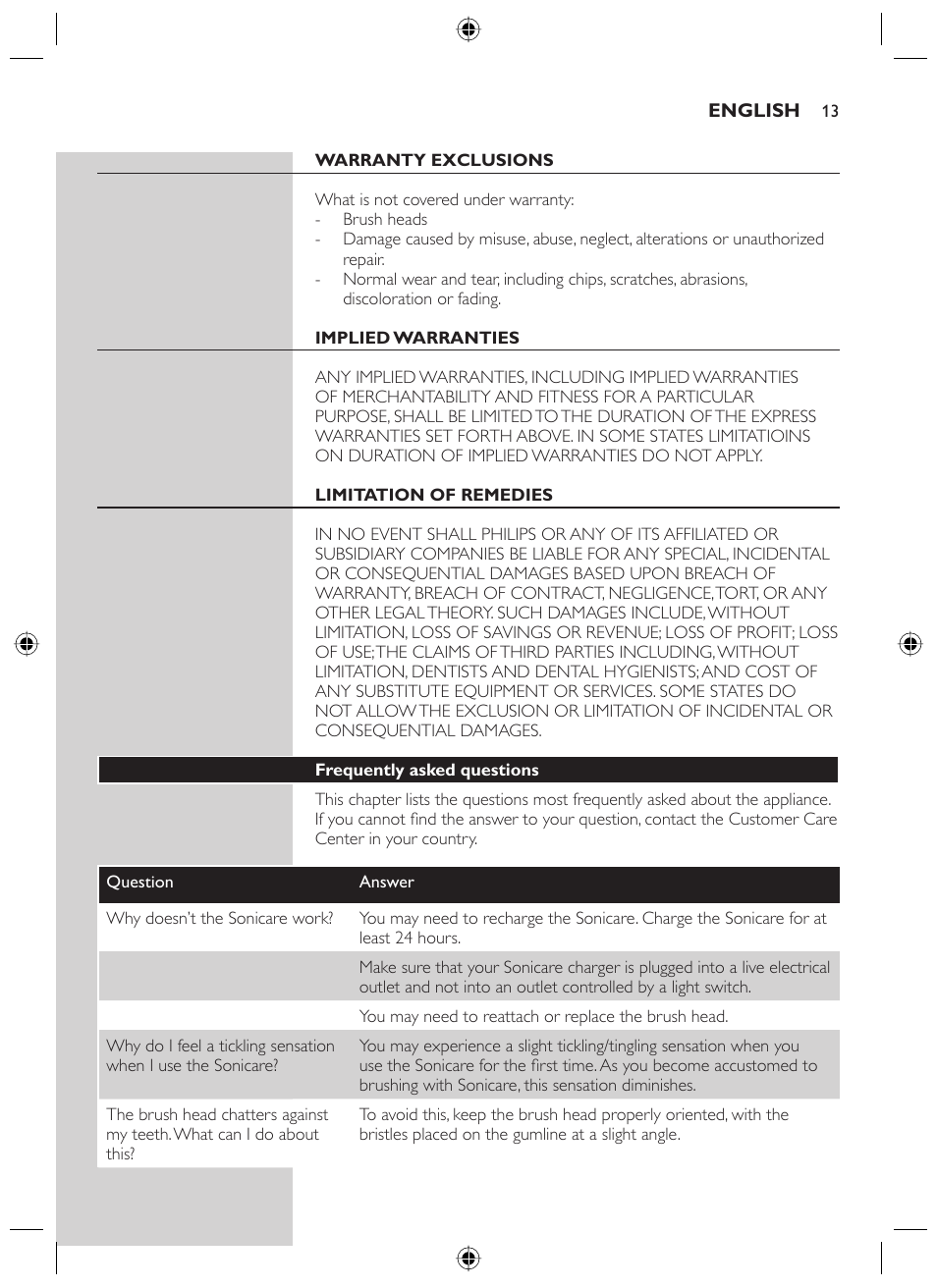 ENGLISH 13

WARRANTY EXCLUSIONS

What is not covered under warranty:
- Brush heads
- Damage caused by misuse, abuse, neglect, alterations or unauthorized repair.
- Normal wear and tear, including chips, scratches, abrasions, discoloration or fading.

IMPLIED WARRANTIES

ANY IMPLIED WARRANTIES, INCLUDING IMPLIED WARRANTIES OF MERCHANTABILITY AND FITNESS FOR A PARTICULAR PURPOSE, SHALL BE LIMITED TO THE DURATION OF THE EXPRESS WARRANTIES SET FORTH ABOVE. IN SOME STATES LIMITATIOINS ON DURATION OF IMPLIED WARRANTIES DO NOT APPLY.

LIMITATION OF REMEDIES

IN NO EVENT SHALL PHILIPS OR ANY OF ITS AFFILIATED OR SUBSIDIARY COMPANIES BE LIABLE FOR ANY SPECIAL, INCIDENTAL OR CONSEQUENTIAL DAMAGES BASED UPON BREACH OF WARRANTY, BREACH OF CONTRACT, NEGLIGENCE, TORT, OR ANY OTHER LEGAL THEORY. SUCH DAMAGES INCLUDE, WITHOUT LIMITATION, LOSS OF SAVINGS OR REVENUE; LOSS OF PROFIT; LOSS OF USE; THE CLAIMS OF THIRD PARTIES INCLUDING, WITHOUT LIMITATION, DENTISTS AND DENTAL HYGIENISTS; AND COST OF ANY SUBSTITUTE EQUIPMENT OR SERVICES. SOME STATES DO NOT ALLOW THE EXCLUSION OR LIMITATION OF INCIDENTAL OR CONSEQUENTIAL DAMAGES.

Frequently asked questions

This chapter lists the questions most frequently asked about the appliance. If you cannot find the answer to your question, contact the Customer Care Center in your country.

| Question | Answer |
|---|---|
| Why doesn't the Sonicare work? | You may need to recharge the Sonicare. Charge the Sonicare for at least 24 hours. |
| | Make sure that your Sonicare charger is plugged into a live electrical outlet and not into an outlet controlled by a light switch. |
| | You may need to reattach or replace the brush head. |
| Why do I feel a tickling sensation when I use the Sonicare? | You may experience a slight tickling/tingling sensation when you use the Sonicare for the first time. As you become accustomed to brushing with Sonicare, this sensation diminishes. |
| The brush head chatters against my teeth. What can I do about this? | To avoid this, keep the brush head properly oriented, with the bristles placed on the gumline at a slight angle. |